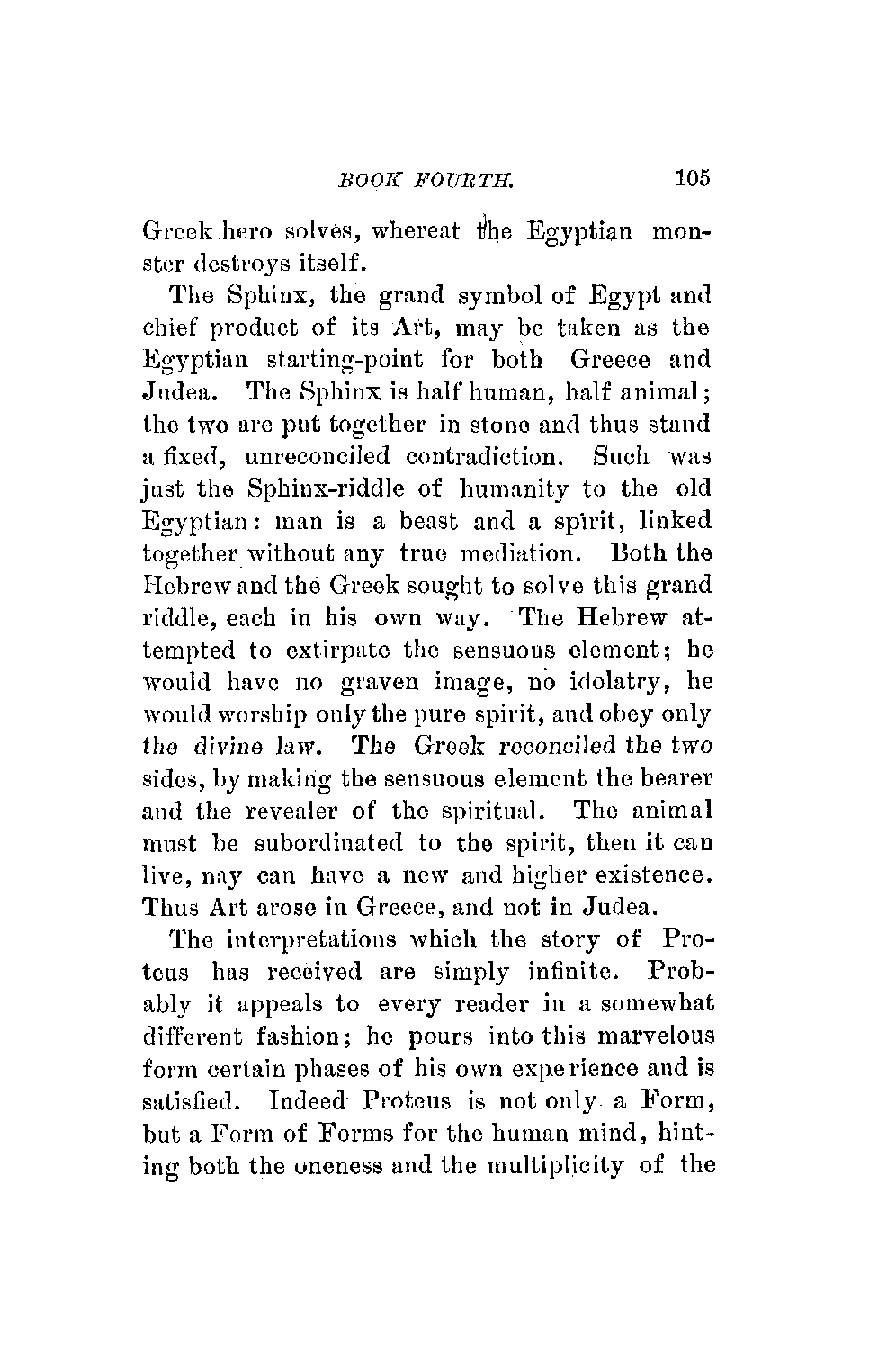 BOOK FOURTH. 105

Greek hero solves, whereat the Egyptian monster destroys itself.

The Sphinx, the grand symbol of Egypt and chief product of its Art, may be taken as the Egyptian starting-point for both Greece and Judea. The Sphinx is half human, half animal; the two are put together in stone and thus stand a fixed, unreconciled contradiction. Such was just the Sphinx-riddle of humanity to the old Egyptian: man is a beast and a spirit, linked together without any true mediation. Both the Hebrew and the Greek sought to solve this grand riddle, each in his own way. The Hebrew attempted to extirpate the sensuous element; he would have no graven image, no idolatry, he would worship only the pure spirit, and obey only the divine law. The Greek reconciled the two sides, by making the sensuous element the bearer and the revealer of the spiritual. The animal must be subordinated to the spirit, then it can live, nay can have a new and higher existence. Thus Art arose in Greece, and not in Judea.

The interpretations which the story of Proteus has received are simply infinite. Probably it appeals to every reader in a somewhat different fashion; he pours into this marvelous form certain phases of his own experience and is satisfied. Indeed Proteus is not only a Form, but a Form of Forms for the human mind, hinting both the oneness and the multiplicity of the